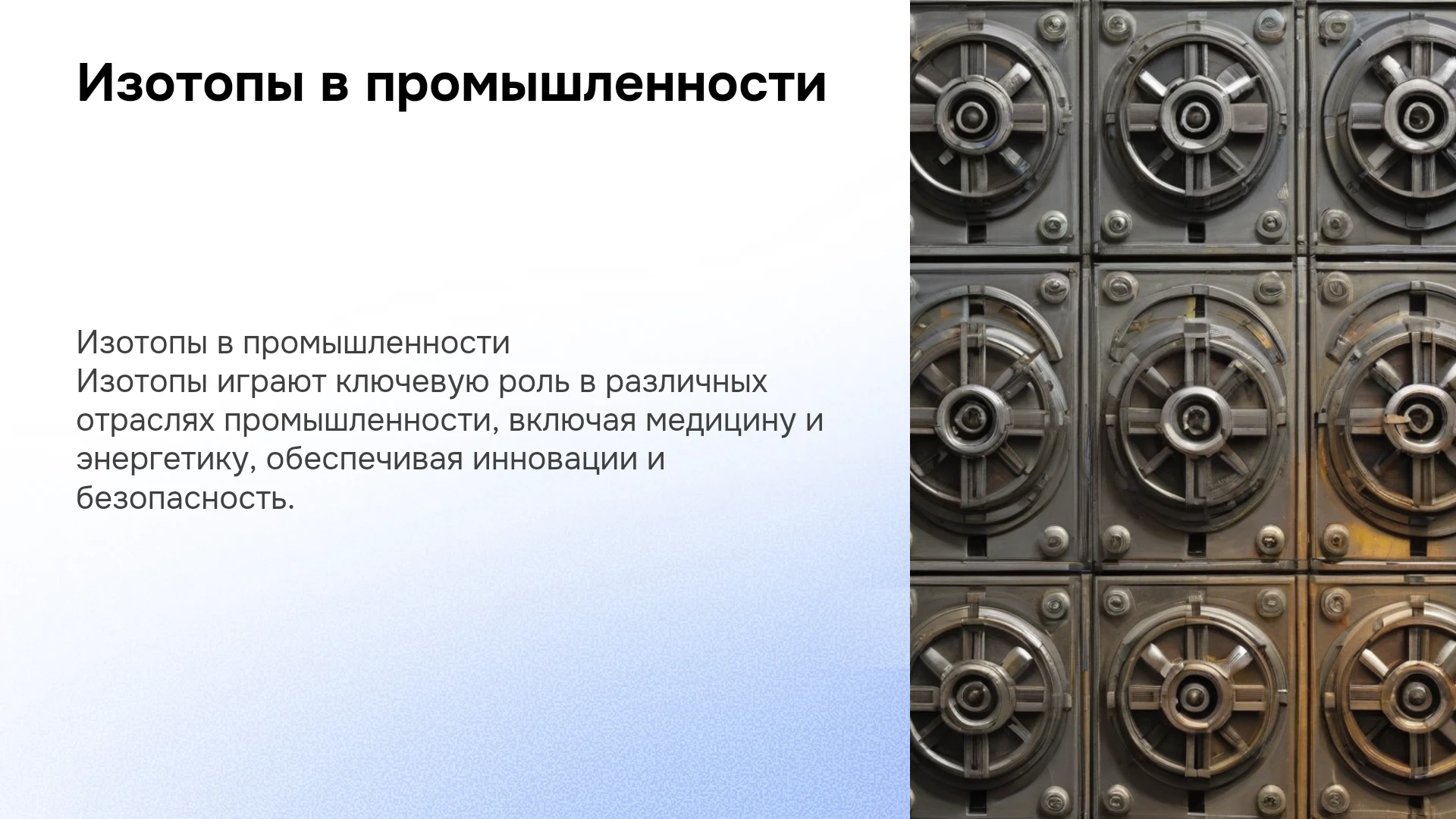 Изотопы в промышленности

Изотопы в промышленности
Изотопы играют ключевую роль в различных отраслях промышленности, включая медицину и энергетику, обеспечивая инновации и безопасность.